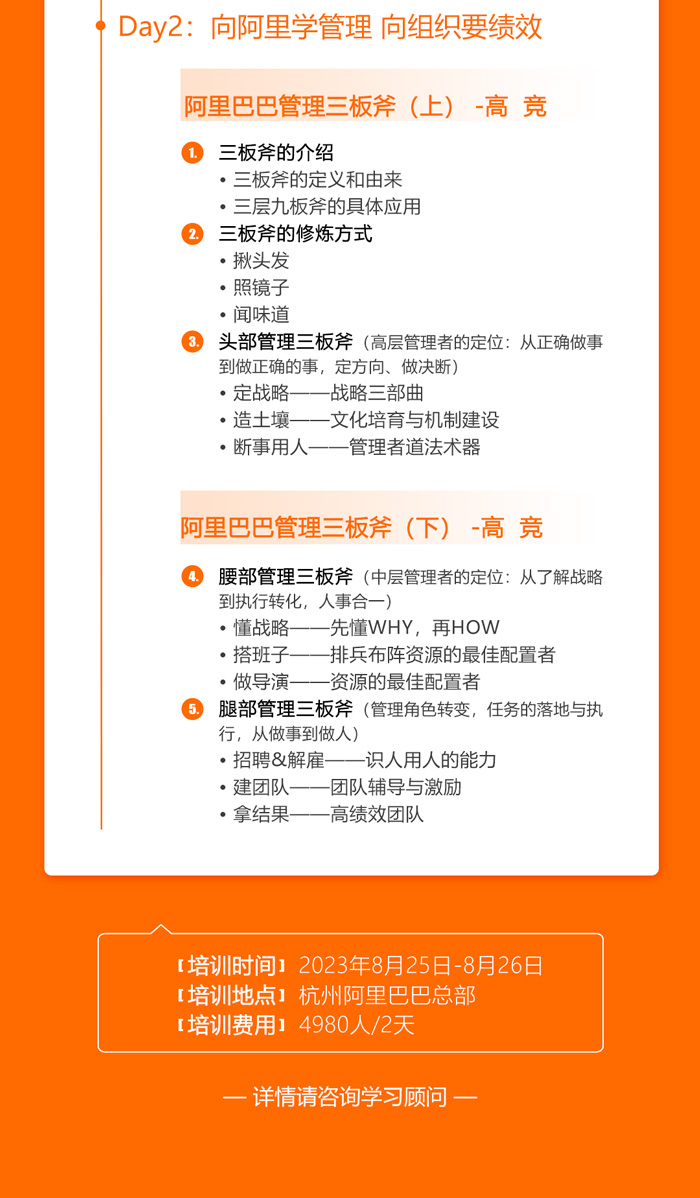 Day2：向阿里学管理 向组织要绩效

阿里巴巴管理三板斧（上） -高 竞

1. 三板斧的介绍
• 三板斧的定义和由来
• 三层九板斧的具体应用

2. 三板斧的修炼方式
• 揪头发
• 照镜子
• 闻味道

3. 头部管理三板斧（高层管理者的定位：从正确做事到做正确的事，定方向、做决断）
• 定战略——战略三部曲
• 造土壤——文化培育与机制建设
• 断事用人——管理者道法术器

阿里巴巴管理三板斧（下） -高 竞

4. 腰部管理三板斧（中层管理者的定位：从了解战略到执行转化，人事合一）
• 懂战略——先懂WHY，再HOW
• 搭班子——排兵布阵资源的最佳配置者
• 做导演——资源的最佳配置者

5. 腿部管理三板斧（管理角色转变，任务的落地与执行，从做事到做人）
• 招聘&解雇——识人用人的能力
• 建团队——团队辅导与激励
• 拿结果——高绩效团队

【培训时间】2023年8月25日-8月26日
【培训地点】杭州阿里巴巴总部
【培训费用】4980人/2天

— 详情请咨询学习顾问 —